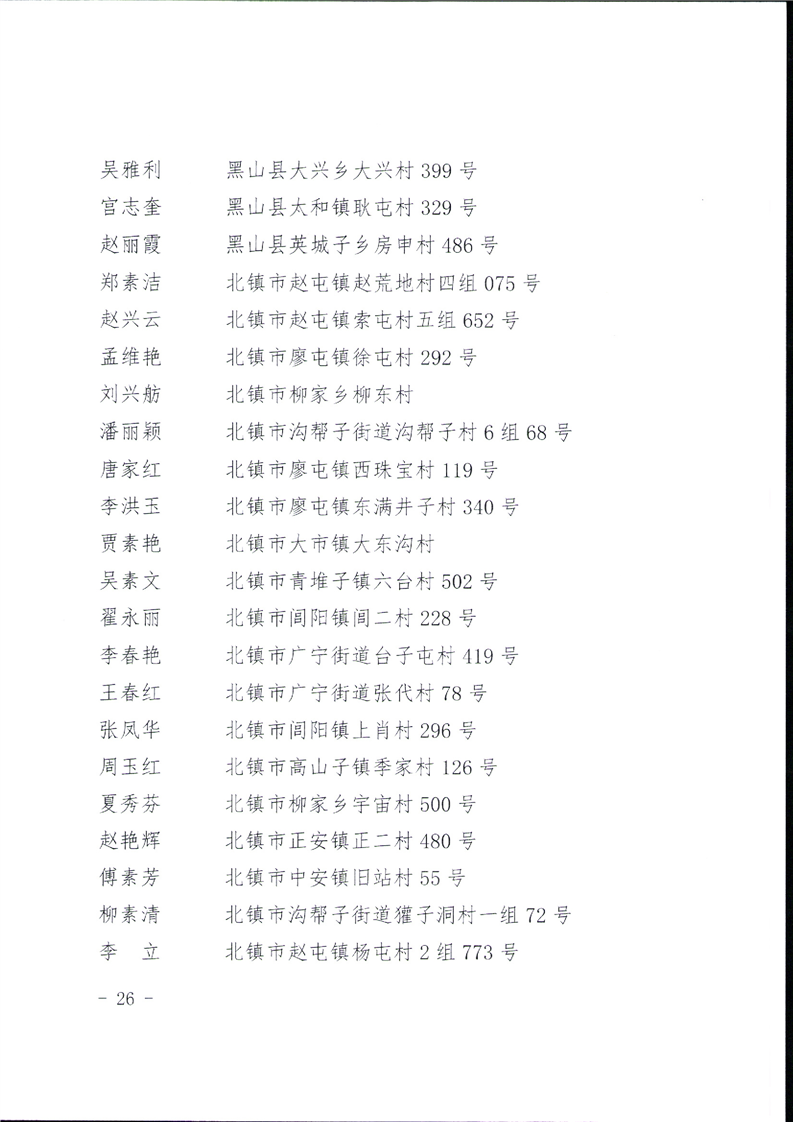 吴雅利　黑山县大兴乡大兴村 399 号
宫志奎　黑山县太和镇耿屯村 329 号
赵丽霞　黑山县英城子乡房申村 486 号
郑素洁　北镇市赵屯镇赵荒地村四组 075 号
赵兴云　北镇市赵屯镇索屯村五组 652 号
孟维艳　北镇市廖屯镇徐屯村 292 号
刘兴舫　北镇市柳家乡柳东村
潘丽颖　北镇市沟帮子街道沟帮子村 6 组 68 号
唐家红　北镇市廖屯镇西珠宝村 119 号
李洪玉　北镇市廖屯镇东满井子村 340 号
贾素艳　北镇市大市镇大东沟村
吴素文　北镇市青堆子镇六台村 502 号
翟永丽　北镇市闾阳镇闾二村 228 号
李春艳　北镇市广宁街道台子屯村 419 号
王春红　北镇市广宁街道张代村 78 号
张凤华　北镇市闾阳镇上肖村 296 号
周玉红　北镇市高山子镇季家村 126 号
夏秀芬　北镇市柳家乡宇宙村 500 号
赵艳辉　北镇市正安镇正二村 480 号
傅素芳　北镇市中安镇旧站村 55 号
柳素清　北镇市沟帮子街道獾子洞村一组 72 号
李　立　北镇市赵屯镇杨屯村 2 组 773 号

－ 26 －